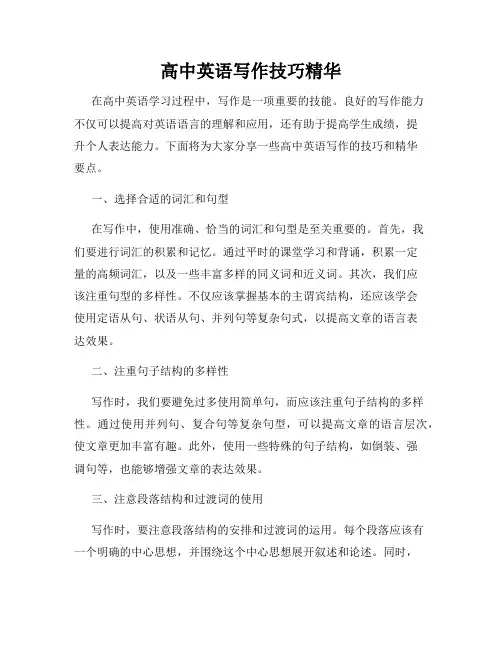 高中英语写作技巧精华

在高中英语学习过程中，写作是一项重要的技能。良好的写作能力不仅可以提高对英语语言的理解和应用，还有助于提高学生成绩，提升个人表达能力。下面将为大家分享一些高中英语写作的技巧和精华要点。

一、选择合适的词汇和句型

在写作中，使用准确、恰当的词汇和句型是至关重要的。首先，我们要进行词汇的积累和记忆。通过平时的课堂学习和背诵，积累一定量的高频词汇，以及一些丰富多样的同义词和近义词。其次，我们应该注重句型的多样性。不仅应该掌握基本的主谓宾结构，还应该学会使用定语从句、状语从句、并列句等复杂句式，以提高文章的语言表达效果。

二、注重句子结构的多样性

写作时，我们要避免过多使用简单句，而应该注重句子结构的多样性。通过使用并列句、复合句等复杂句型，可以提高文章的语言层次，使文章更加丰富有趣。此外，使用一些特殊的句子结构，如倒装、强调句等，也能够增强文章的表达效果。

三、注意段落结构和过渡词的使用

写作时，要注意段落结构的安排和过渡词的运用。每个段落应该有一个明确的中心思想，并围绕这个中心思想展开叙述和论述。同时，